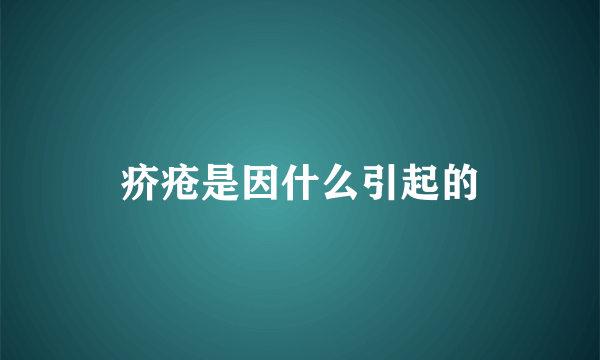 疥疮是因什么引起的